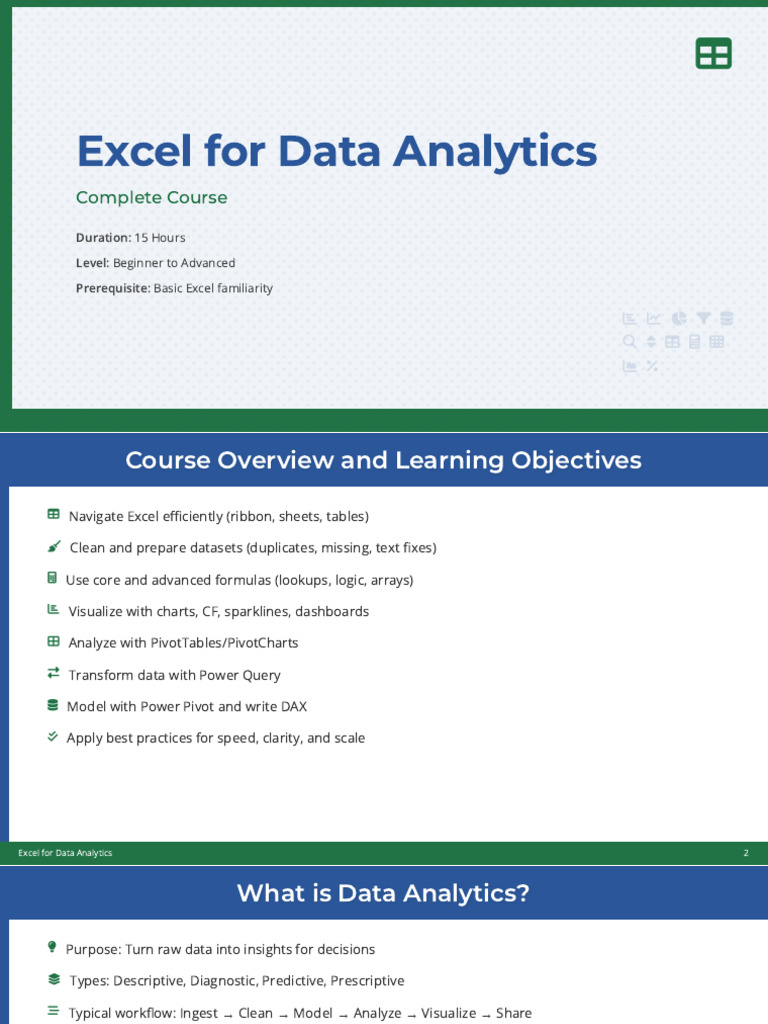 Excel for Data Analytics

Complete Course

Duration: 15 Hours

Level: Beginner to Advanced

Prerequisite: Basic Excel familiarity

Course Overview and Learning Objectives

Navigate Excel efficiently (ribbon, sheets, tables)

Clean and prepare datasets (duplicates, missing, text fixes)

Use core and advanced formulas (lookups, logic, arrays)

Visualize with charts, CF, sparklines, dashboards

Analyze with PivotTables/PivotCharts

Transform data with Power Query

Model with Power Pivot and write DAX

Apply best practices for speed, clarity, and scale

Excel for Data Analytics
2

What is Data Analytics?

Purpose: Turn raw data into insights for decisions

Types: Descriptive, Diagnostic, Predictive, Prescriptive

Typical workflow: Ingest → Clean → Model → Analyze → Visualize → Share